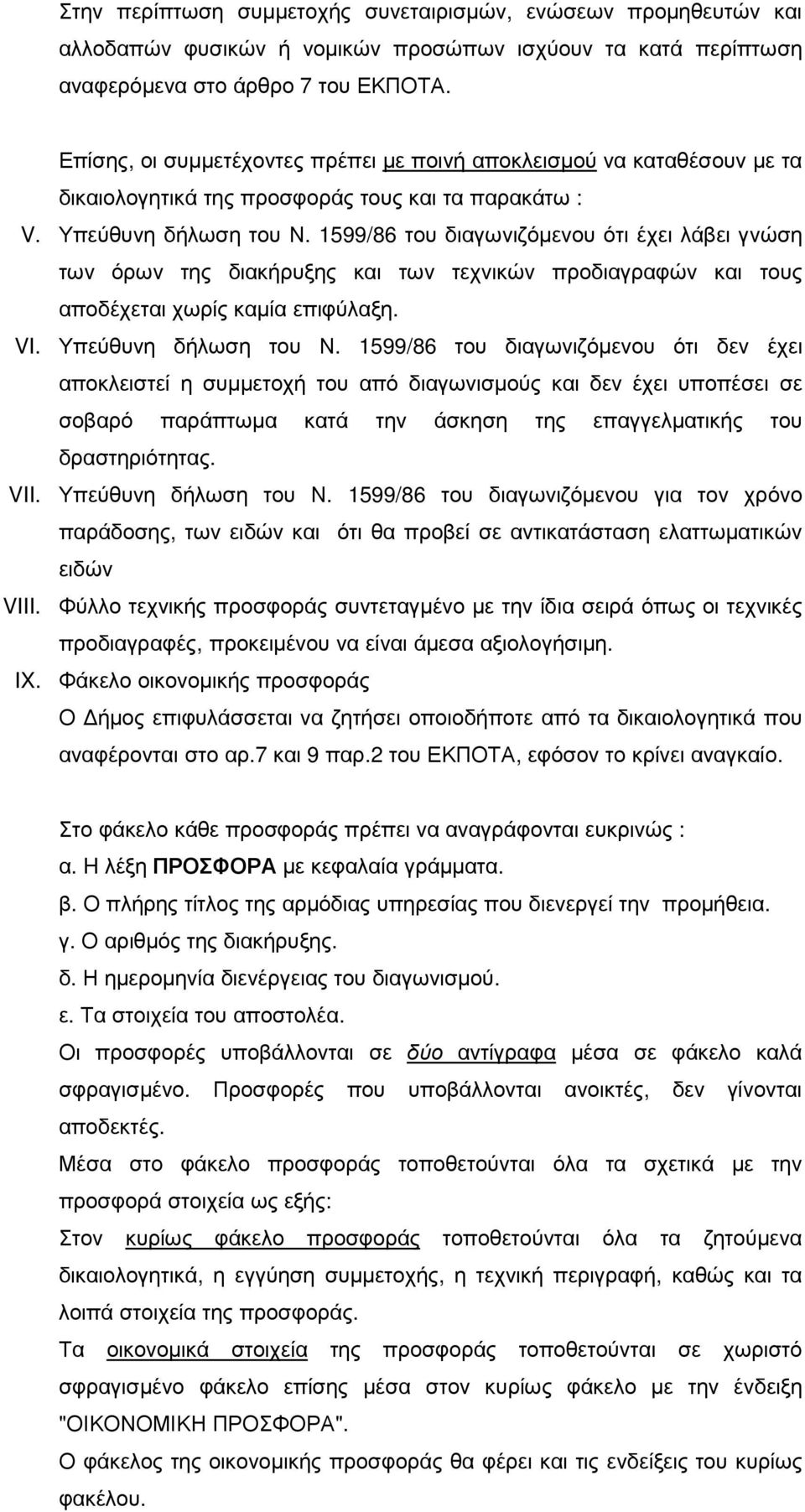 Στην περίπτωση συμμετοχής συνεταιρισμών, ενώσεων προμηθευτών και αλλοδαπών φυσικών ή νομικών προσώπων ισχύουν τα κατά περίπτωση αναφερόμενα στο άρθρο 7 του ΕΚΠΟΤΑ.

Επίσης, οι συμμετέχοντες πρέπει με ποινή αποκλεισμού να καταθέσουν με τα δικαιολογητικά της προσφοράς τους και τα παρακάτω :

V. Υπεύθυνη δήλωση του Ν. 1599/86 του διαγωνιζόμενου ότι έχει λάβει γνώση των όρων της διακήρυξης και των τεχνικών προδιαγραφών και τους αποδέχεται χωρίς καμία επιφύλαξη.

VI. Υπεύθυνη δήλωση του Ν. 1599/86 του διαγωνιζόμενου ότι δεν έχει αποκλειστεί η συμμετοχή του από διαγωνισμούς και δεν έχει υποπέσει σε σοβαρό παράπτωμα κατά την άσκηση της επαγγελματικής του δραστηριότητας.

VII. Υπεύθυνη δήλωση του Ν. 1599/86 του διαγωνιζόμενου για τον χρόνο παράδοσης, των ειδών και ότι θα προβεί σε αντικατάσταση ελαττωματικών ειδών

VIII. Φύλλο τεχνικής προσφοράς συντεταγμένο με την ίδια σειρά όπως οι τεχνικές προδιαγραφές, προκειμένου να είναι άμεσα αξιολογήσιμη.

IX. Φάκελο οικονομικής προσφοράς

Ο Δήμος επιφυλάσσεται να ζητήσει οποιοδήποτε από τα δικαιολογητικά που αναφέρονται στο αρ.7 και 9 παρ.2 του ΕΚΠΟΤΑ, εφόσον το κρίνει αναγκαίο.

Στο φάκελο κάθε προσφοράς πρέπει να αναγράφονται ευκρινώς :
α. Η λέξη ΠΡΟΣΦΟΡΑ με κεφαλαία γράμματα.
β. Ο πλήρης τίτλος της αρμόδιας υπηρεσίας που διενεργεί την προμήθεια.
γ. Ο αριθμός της διακήρυξης.
δ. Η ημερομηνία διενέργειας του διαγωνισμού.
ε. Τα στοιχεία του αποστολέα.

Οι προσφορές υποβάλλονται σε δύο αντίγραφα μέσα σε φάκελο καλά σφραγισμένο. Προσφορές που υποβάλλονται ανοικτές, δεν γίνονται αποδεκτές.

Μέσα στο φάκελο προσφοράς τοποθετούνται όλα τα σχετικά με την προσφορά στοιχεία ως εξής:

Στον κυρίως φάκελο προσφοράς τοποθετούνται όλα τα ζητούμενα δικαιολογητικά, η εγγύηση συμμετοχής, η τεχνική περιγραφή, καθώς και τα λοιπά στοιχεία της προσφοράς.

Τα οικονομικά στοιχεία της προσφοράς τοποθετούνται σε χωριστό σφραγισμένο φάκελο επίσης μέσα στον κυρίως φάκελο με την ένδειξη "ΟΙΚΟΝΟΜΙΚΗ ΠΡΟΣΦΟΡΑ".

Ο φάκελος της οικονομικής προσφοράς θα φέρει και τις ενδείξεις του κυρίως φακέλου.